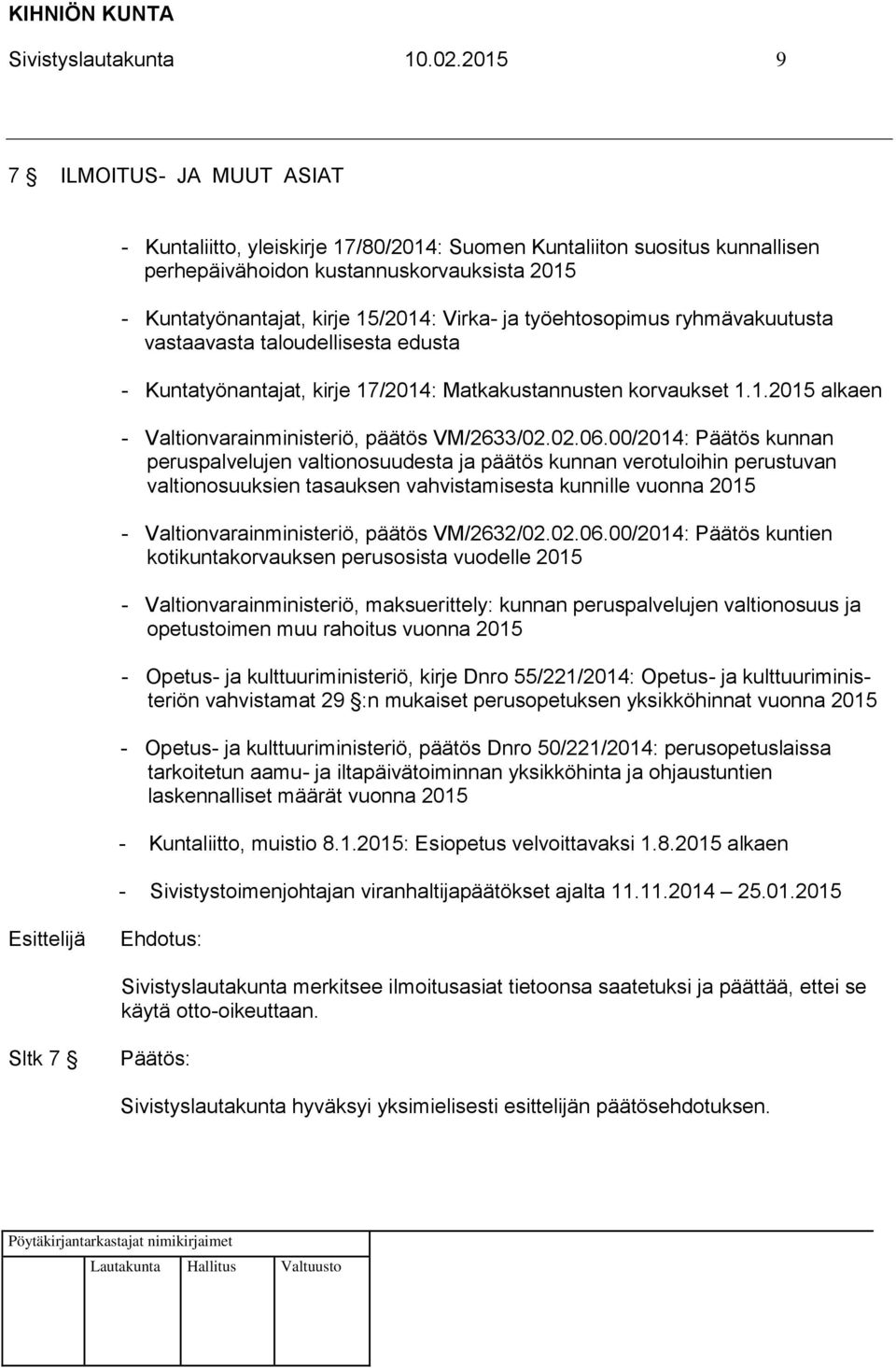 KIHNIÖN KUNTA
Sivistyslautakunta 10.02.2015 9

7 § ILMOITUS- JA MUUT ASIAT

- Kuntaliitto, yleiskirje 17/80/2014: Suomen Kuntaliiton suositus kunnallisen perhepäivähoidon kustannuskorvauksista 2015
- Kuntatyönantajat, kirje 15/2014: Virka- ja työehtosopimus ryhmävakuutusta vastaavasta taloudellisesta edusta

- Kuntatyönantajat, kirje 17/2014: Matkakustannusten korvaukset 1.1.2015 alkaen

- Valtionvarainministeriö, päätös VM/2633/02.02.06.00/2014: Päätös kunnan peruspalvelujen valtionosuudesta ja päätös kunnan verotuloihin perustuvan valtionosuuksien tasauksen vahvistamisesta kunnille vuonna 2015

- Valtionvarainministeriö, päätös VM/2632/02.02.06.00/2014: Päätös kuntien kotikuntakorvauksen perusosista vuodelle 2015

- Valtionvarainministeriö, maksuerittely: kunnan peruspalvelujen valtionosuus ja opetustoimen muu rahoitus vuonna 2015

- Opetus- ja kulttuuriministeriö, kirje Dnro 55/221/2014: Opetus- ja kulttuuriministeriön vahvistamat 29 §:n mukaiset perusopetuksen yksikköhinnat vuonna 2015

- Opetus- ja kulttuuriministeriö, päätös Dnro 50/221/2014: perusopetuslaissa tarkoitetun aamu- ja iltapäivätoiminnan yksikköhinta ja ohjaustuntien laskennalliset määrät vuonna 2015

- Kuntaliitto, muistio 8.1.2015: Esiopetus velvoittavaksi 1.8.2015 alkaen

- Sivistystoimenjohtajan viranhaltijapäätökset ajalta 11.11.2014 – 25.01.2015

Esittelijä Ehdotus:

Sivistyslautakunta merkitsee ilmoitusasiat tietoonsa saatetuksi ja päättää, ettei se käytä otto-oikeuttaan.

Sltk 7 § Päätös:

Sivistyslautakunta hyväksyi yksimielisesti esittelijän päätösehdotuksen.

Pöytäkirjantarkastajat nimikirjaimet
Lautakunta Hallitus Valtuusto